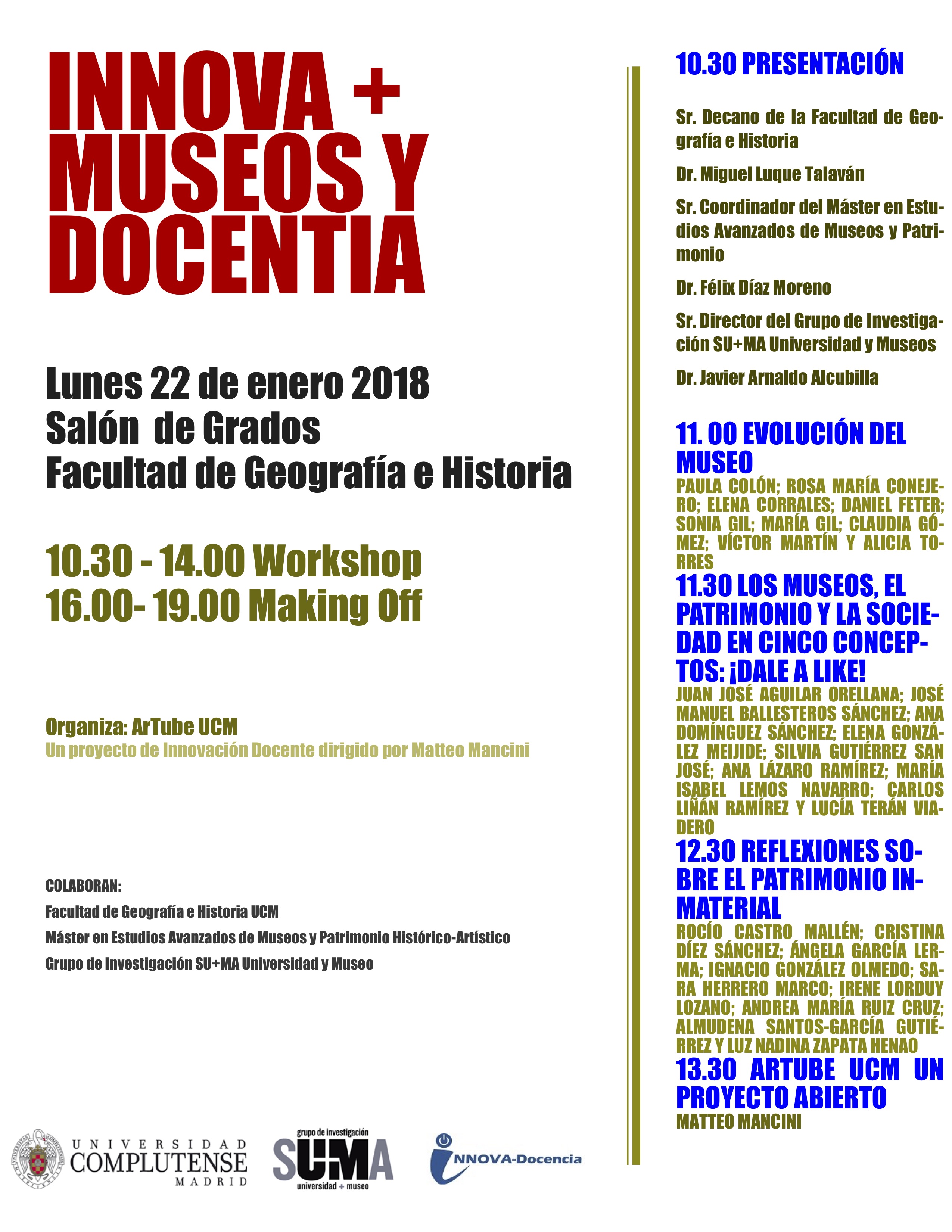 INNOVA + MUSEOS Y DOCENTIA

Lunes 22 de enero 2018
Salón de Grados
Facultad de Geografía e Historia

10.30 - 14.00 Workshop
16.00- 19.00 Making Off

Organiza: ArTube UCM
Un proyecto de Innovación Docente dirigido por Matteo Mancini

COLABORAN:
Facultad de Geografía e Historia UCM
Máster en Estudios Avanzados de Museos y Patrimonio Histórico-Artístico
Grupo de Investigación SU+MA Universidad y Museo

UNIVERSIDAD COMPLUTENSE MADRID

grupo de investigación SUMA universidad + museo

INNOVA-Docencia

10.30 PRESENTACIÓN

Sr. Decano de la Facultad de Geografía e Historia

Dr. Miguel Luque Talaván

Sr. Coordinador del Máster en Estudios Avanzados de Museos y Patrimonio

Dr. Félix Díaz Moreno

Sr. Director del Grupo de Investigación SU+MA Universidad y Museos

Dr. Javier Arnaldo Alcubilla

11. 00 EVOLUCIÓN DEL MUSEO
PAULA COLÓN; ROSA MARÍA CONEJERO; ELENA CORRALES; DANIEL FETER; SONIA GIL; MARÍA GIL; CLAUDIA GÓMEZ; VÍCTOR MARTÍN Y ALICIA TORRES
11.30 LOS MUSEOS, EL PATRIMONIO Y LA SOCIEDAD EN CINCO CONCEPTOS: ¡DALE A LIKE!
JUAN JOSÉ AGUILAR ORELLANA; JOSÉ MANUEL BALLESTEROS SÁNCHEZ; ANA DOMÍNGUEZ SÁNCHEZ; ELENA GONZÁLEZ MEIJIDE; SILVIA GUTIÉRREZ SAN JOSÉ; ANA LÁZARO RAMÍREZ; MARÍA ISABEL LEMOS NAVARRO; CARLOS LIÑÁN RAMÍREZ Y LUCÍA TERÁN VIADERO
12.30 REFLEXIONES SOBRE EL PATRIMONIO INMATERIAL
ROCÍO CASTRO MALLÉN; CRISTINA DÍEZ SÁNCHEZ; ÁNGELA GARCÍA LERMA; IGNACIO GONZÁLEZ OLMEDO; SARA HERRERO MARCO; IRENE LORDUY LOZANO; ANDREA MARÍA RUIZ CRUZ; ALMUDENA SANTOS-GARCÍA GUTIÉRREZ Y LUZ NADINA ZAPATA HENAO
13.30 ARTUBE UCM UN PROYECTO ABIERTO
MATTEO MANCINI